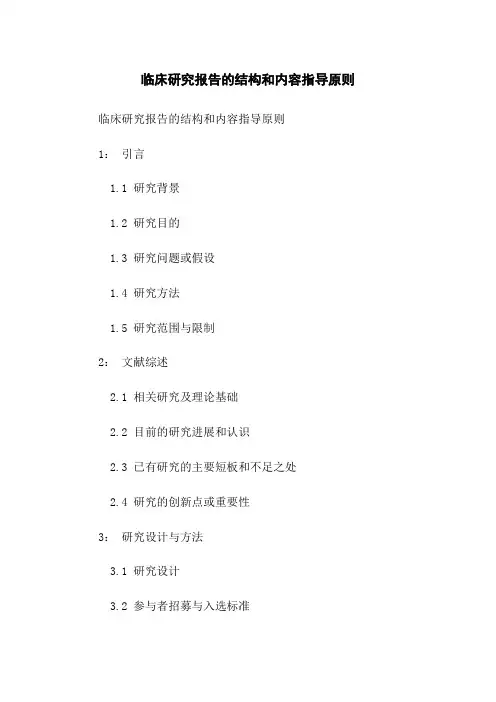 临床研究报告的结构和内容指导原则

临床研究报告的结构和内容指导原则

1： 引言

1.1 研究背景

1.2 研究目的

1.3 研究问题或假设

1.4 研究方法

1.5 研究范围与限制

2： 文献综述

2.1 相关研究及理论基础

2.2 目前的研究进展和认识

2.3 已有研究的主要短板和不足之处

2.4 研究的创新点或重要性

3： 研究设计与方法

3.1 研究设计

3.2 参与者招募与入选标准